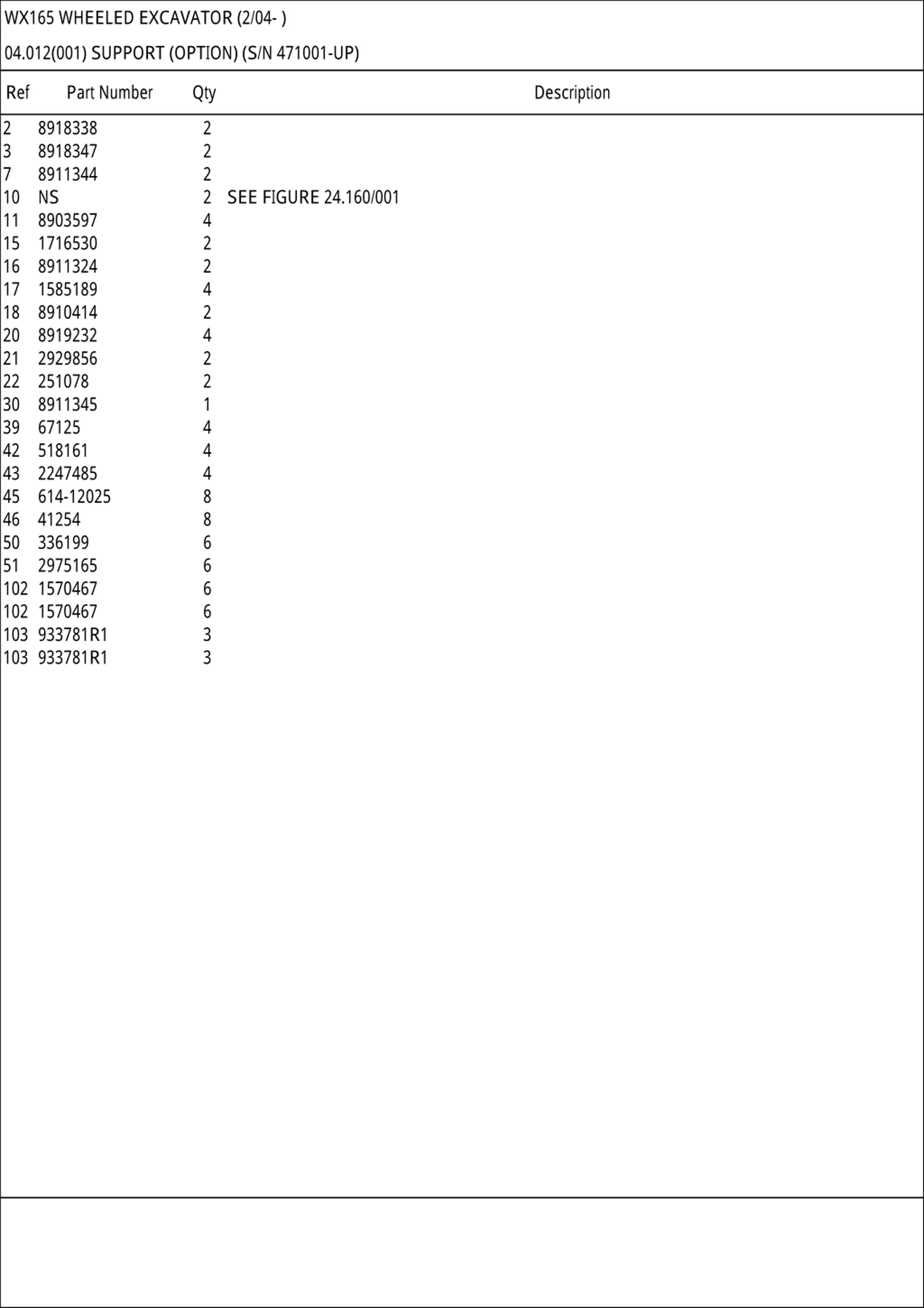 WX165 WHEELED EXCAVATOR (2/04- )

04.012(001) SUPPORT (OPTION) (S/N 471001-UP)

| Ref | Part Number | Qty | Description |
|---|---|---|---|
| 2 | 8918338 | 2 | |
| 3 | 8918347 | 2 | |
| 7 | 8911344 | 2 | |
| 10 | NS | 2 | SEE FIGURE 24.160/001 |
| 11 | 8903597 | 4 | |
| 15 | 1716530 | 2 | |
| 16 | 8911324 | 2 | |
| 17 | 1585189 | 4 | |
| 18 | 8910414 | 2 | |
| 20 | 8919232 | 4 | |
| 21 | 2929856 | 2 | |
| 22 | 251078 | 2 | |
| 30 | 8911345 | 1 | |
| 39 | 67125 | 4 | |
| 42 | 518161 | 4 | |
| 43 | 2247485 | 4 | |
| 45 | 614-12025 | 8 | |
| 46 | 41254 | 8 | |
| 50 | 336199 | 6 | |
| 51 | 2975165 | 6 | |
| 102 | 1570467 | 6 | |
| 102 | 1570467 | 6 | |
| 103 | 933781R1 | 3 | |
| 103 | 933781R1 | 3 | |